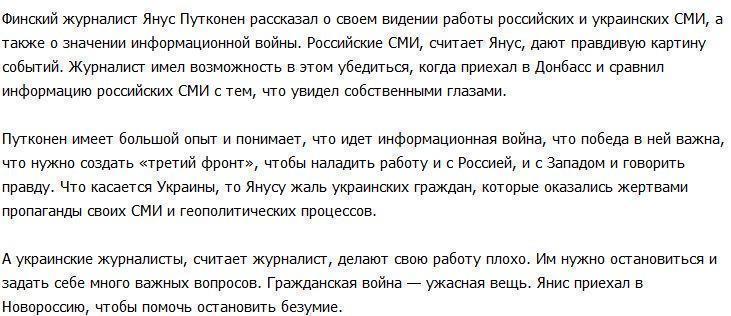 Финский журналист Янус Путконен рассказал о своем видении работы российских и украинских СМИ, а также о значении информационной войны. Российские СМИ, считает Янус, дают правдивую картину событий. Журналист имел возможность в этом убедиться, когда приехал в Донбасс и сравнил информацию российских СМИ с тем, что увидел собственными глазами.

Путконен имеет большой опыт и понимает, что идет информационная война, что победа в ней важна, что нужно создать «третий фронт», чтобы наладить работу и с Россией, и с Западом и говорить правду. Что касается Украины, то Янусу жаль украинских граждан, которые оказались жертвами пропаганды своих СМИ и геополитических процессов.

А украинские журналисты, считает журналист, делают свою работу плохо. Им нужно остановиться и задать себе много важных вопросов. Гражданская война — ужасная вещь. Янис приехал в Новороссию, чтобы помочь остановить безумие.